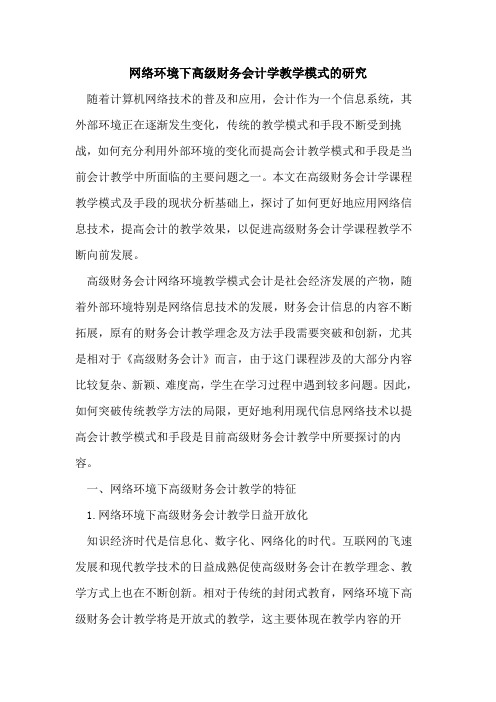 网络环境下高级财务会计学教学模式的研究

随着计算机网络技术的普及和应用，会计作为一个信息系统，其外部环境正在逐渐发生变化，传统的教学模式和手段不断受到挑战，如何充分利用外部环境的变化而提高会计教学模式和手段是当前会计教学中所面临的主要问题之一。本文在高级财务会计学课程教学模式及手段的现状分析基础上，探讨了如何更好地应用网络信息技术，提高会计的教学效果，以促进高级财务会计学课程教学不断向前发展。

高级财务会计网络环境教学模式会计是社会经济发展的产物，随着外部环境特别是网络信息技术的发展，财务会计信息的内容不断拓展，原有的财务会计教学理念及方法手段需要突破和创新，尤其是相对于《高级财务会计》而言，由于这门课程涉及的大部分内容比较复杂、新颖、难度高，学生在学习过程中遇到较多问题。因此，如何突破传统教学方法的局限，更好地利用现代信息网络技术以提高会计教学模式和手段是目前高级财务会计教学中所要探讨的内容。

一、网络环境下高级财务会计教学的特征

1.网络环境下高级财务会计教学日益开放化

知识经济时代是信息化、数字化、网络化的时代。互联网的飞速发展和现代教学技术的日益成熟促使高级财务会计在教学理念、教学方式上也在不断创新。相对于传统的封闭式教育，网络环境下高级财务会计教学将是开放式的教学，这主要体现在教学内容的开